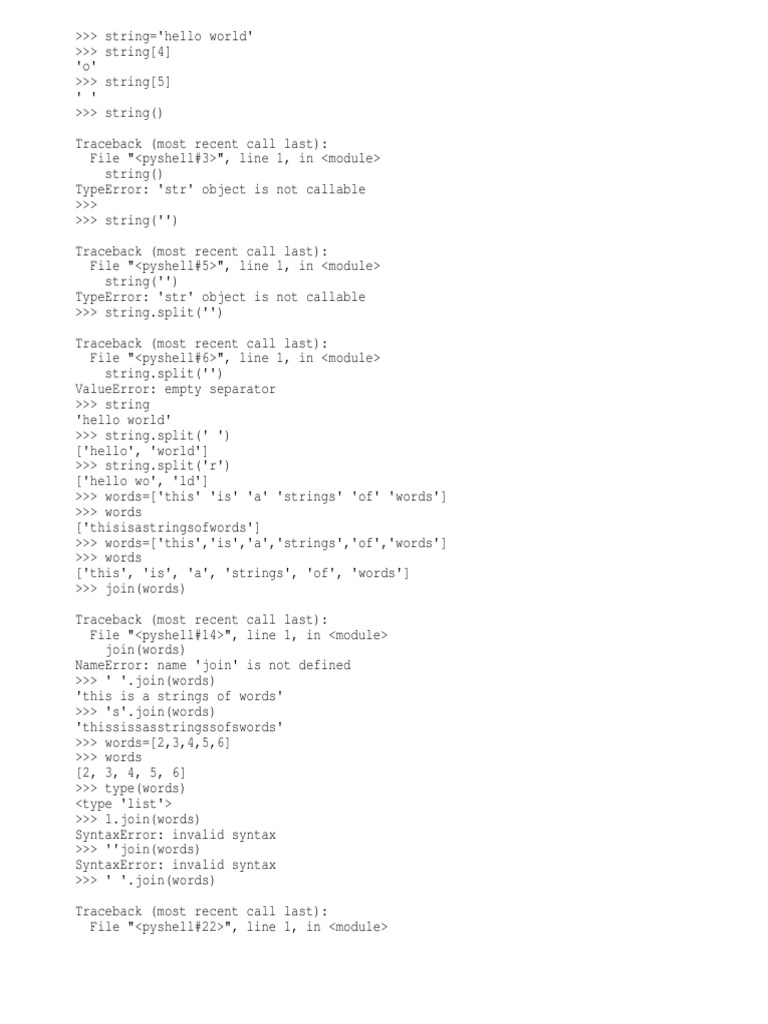 >>> string='hello world'
>>> string[4]
'o'
>>> string[5]
' '
>>> string()

Traceback (most recent call last):
  File "<pyshell#3>", line 1, in <module>
    string()
TypeError: 'str' object is not callable
>>>
>>> string('')

Traceback (most recent call last):
  File "<pyshell#5>", line 1, in <module>
    string('')
TypeError: 'str' object is not callable
>>> string.split('')

Traceback (most recent call last):
  File "<pyshell#6>", line 1, in <module>
    string.split('')
ValueError: empty separator
>>> string
'hello world'
>>> string.split(' ')
['hello', 'world']
>>> string.split('r')
['hello wo', 'ld']
>>> words=['this' 'is' 'a' 'strings' 'of' 'words']
>>> words
['thisisastringsofwords']
>>> words=['this','is','a','strings','of','words']
>>> words
['this', 'is', 'a', 'strings', 'of', 'words']
>>> join(words)

Traceback (most recent call last):
  File "<pyshell#14>", line 1, in <module>
    join(words)
NameError: name 'join' is not defined
>>> ' '.join(words)
'this is a strings of words'
>>> 's'.join(words)
'thississasstringssofswords'
>>> words=[2,3,4,5,6]
>>> words
[2, 3, 4, 5, 6]
>>> type(words)
<type 'list'>
>>> 1.join(words)
SyntaxError: invalid syntax
>>> ''join(words)
SyntaxError: invalid syntax
>>> ' '.join(words)

Traceback (most recent call last):
  File "<pyshell#22>", line 1, in <module>